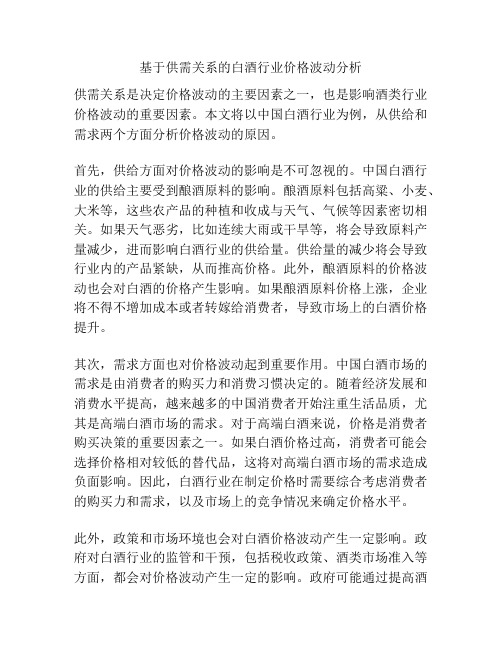 基于供需关系的白酒行业价格波动分析

供需关系是决定价格波动的主要因素之一，也是影响酒类行业价格波动的重要因素。本文将以中国白酒行业为例，从供给和需求两个方面分析价格波动的原因。

首先，供给方面对价格波动的影响是不可忽视的。中国白酒行业的供给主要受到酿酒原料的影响。酿酒原料包括高粱、小麦、大米等，这些农产品的种植和收成与天气、气候等因素密切相关。如果天气恶劣，比如连续大雨或干旱等，将会导致原料产量减少，进而影响白酒行业的供给量。供给量的减少将会导致行业内的产品紧缺，从而推高价格。此外，酿酒原料的价格波动也会对白酒的价格产生影响。如果酿酒原料价格上涨，企业将不得不增加成本或者转嫁给消费者，导致市场上的白酒价格提升。

其次，需求方面也对价格波动起到重要作用。中国白酒市场的需求是由消费者的购买力和消费习惯决定的。随着经济发展和消费水平提高，越来越多的中国消费者开始注重生活品质，尤其是高端白酒市场的需求。对于高端白酒来说，价格是消费者购买决策的重要因素之一。如果白酒价格过高，消费者可能会选择价格相对较低的替代品，这将对高端白酒市场的需求造成负面影响。因此，白酒行业在制定价格时需要综合考虑消费者的购买力和需求，以及市场上的竞争情况来确定价格水平。

此外，政策和市场环境也会对白酒价格波动产生一定影响。政府对白酒行业的监管和干预，包括税收政策、酒类市场准入等方面，都会对价格波动产生一定的影响。政府可能通过提高酒